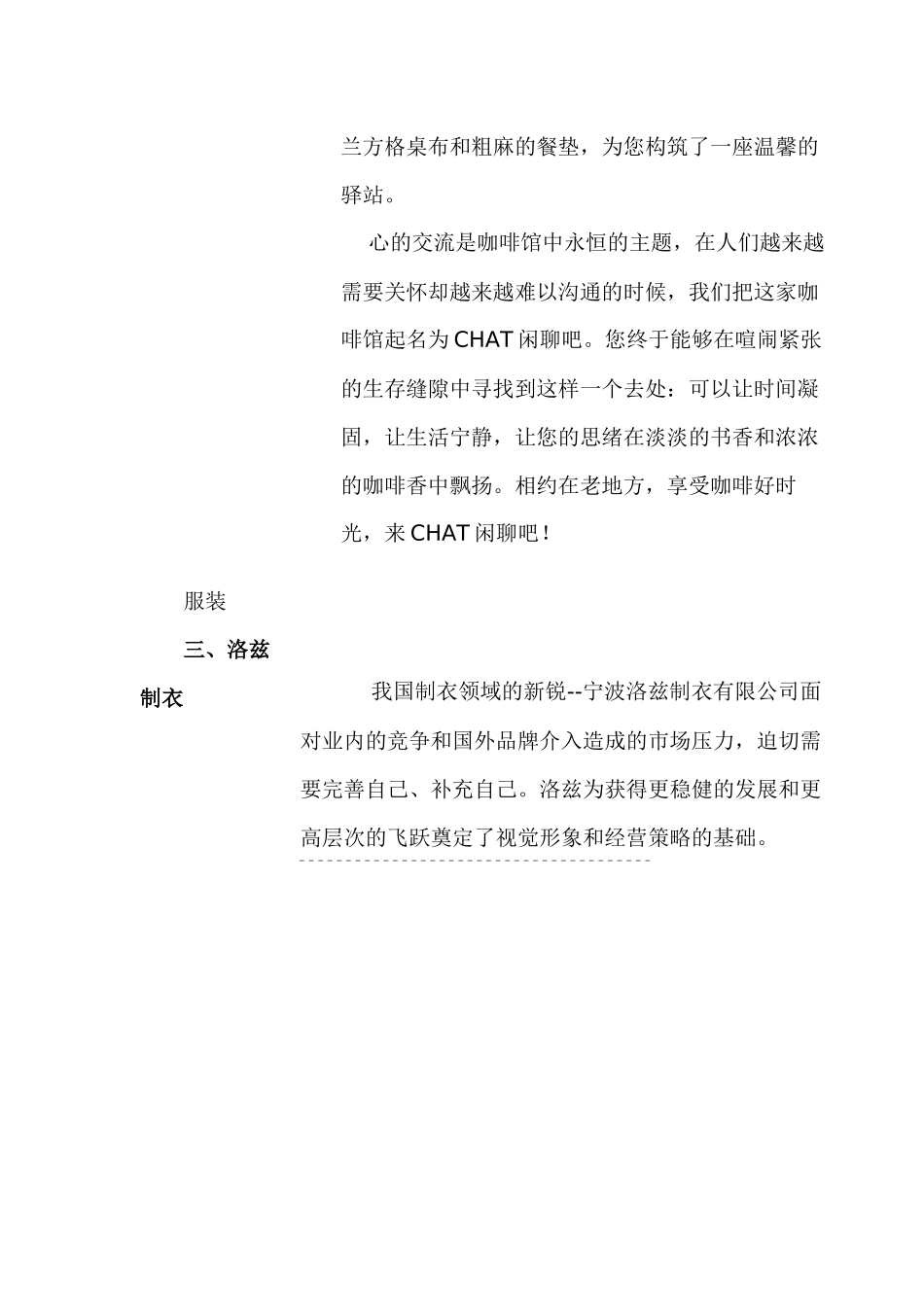 兰方格桌布和粗麻的餐垫，为您构筑了一座温馨的驿站。

心的交流是咖啡馆中永恒的主题，在人们越来越需要关怀却越来越难以沟通的时候，我们把这家咖啡馆起名为CHAT闲聊吧。您终于能够在喧闹紧张的生存缝隙中寻找到这样一个去处：可以让时间凝固，让生活宁静，让您的思绪在淡淡的书香和浓浓的咖啡香中飘扬。相约在老地方，享受咖啡好时光，来CHAT闲聊吧！

服装

三、洛兹制衣

我国制衣领域的新锐--宁波洛兹制衣有限公司面对业内的竞争和国外品牌介入造成的市场压力，迫切需要完善自己、补充自己。洛兹为获得更稳健的发展和更高层次的飞跃奠定了视觉形象和经营策略的基础。